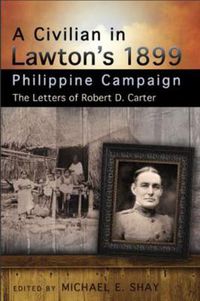 A Civilian in Lawton's 1899

Philippine Campaign

The Letters of Robert D. Carter

EDITED BY MICHAEL E. SHAY